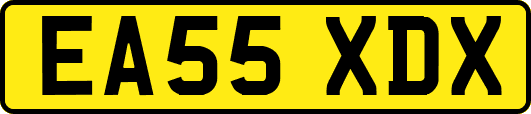 EA55 XDX